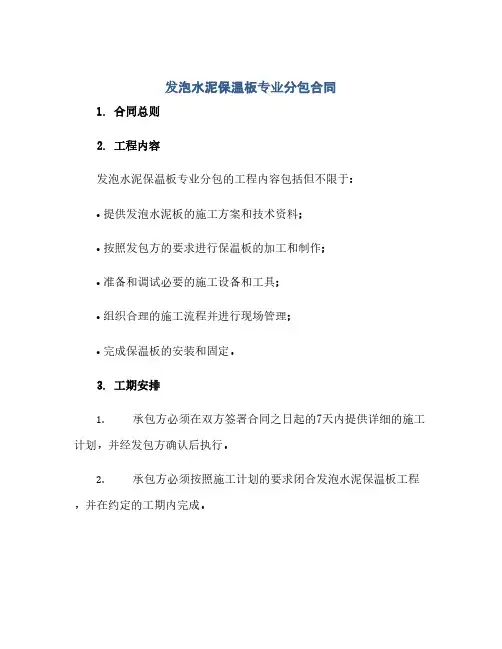 发泡水泥保温板专业分包合同

1. 合同总则

2. 工程内容

发泡水泥保温板专业分包的工程内容包括但不限于：

• 提供发泡水泥板的施工方案和技术资料；

• 按照发包方的要求进行保温板的加工和制作；

• 准备和调试必要的施工设备和工具；

• 组织合理的施工流程并进行现场管理；

• 完成保温板的安装和固定。

3. 工期安排

1. 承包方必须在双方签署合同之日起的7天内提供详细的施工计划，并经发包方确认后执行。

2. 承包方必须按照施工计划的要求闭合发泡水泥保温板工程，并在约定的工期内完成。